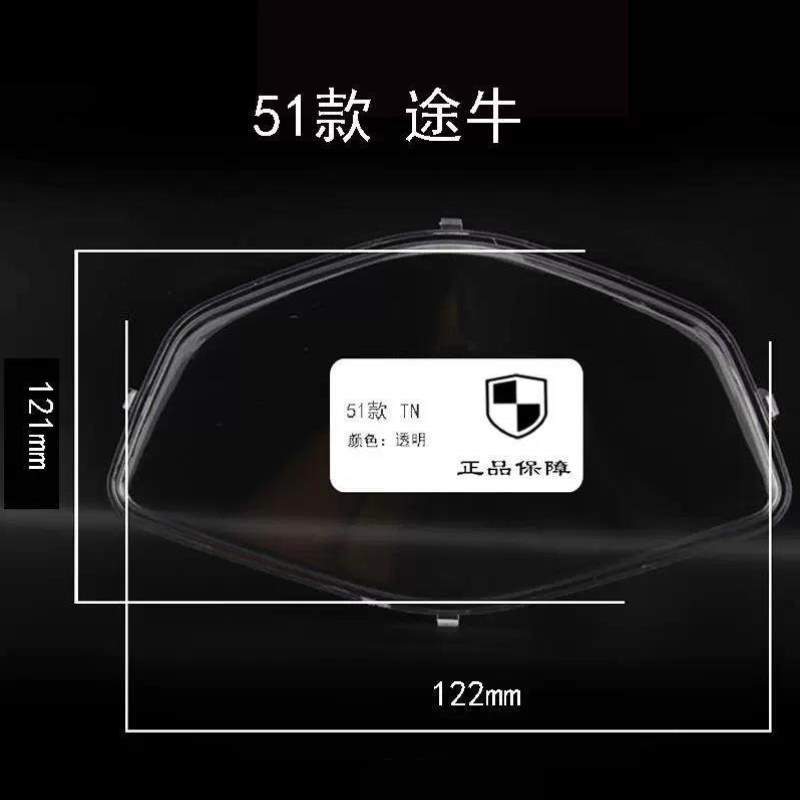 51款 途牛

121mm

51款 TN
颜色：透明

正品保障

122mm